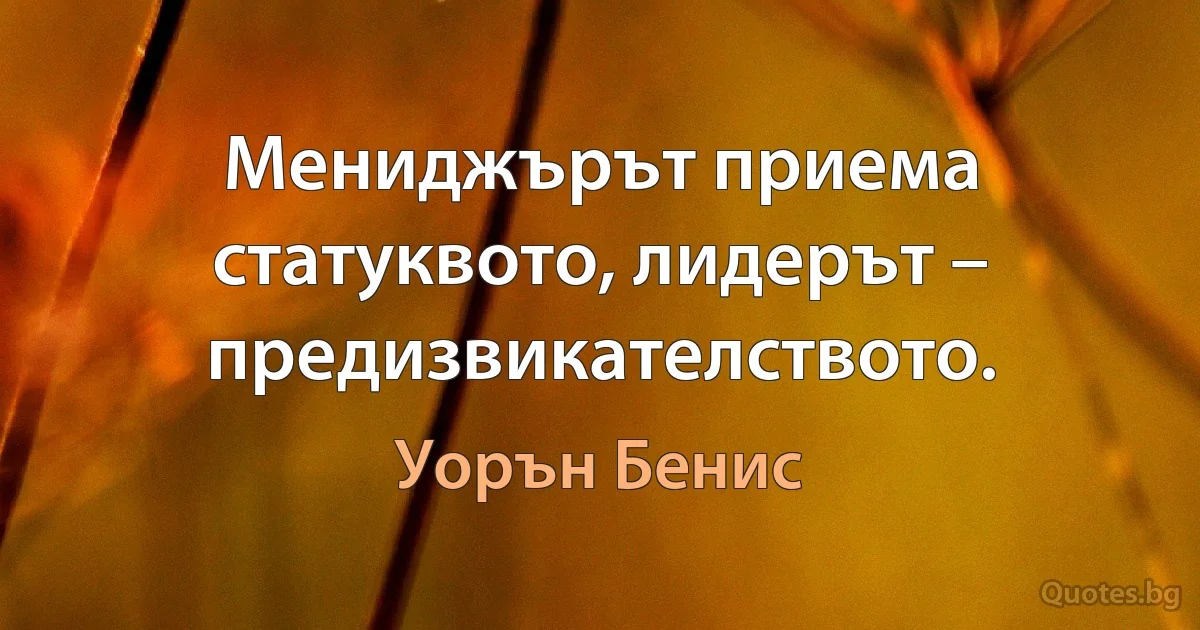 Мениджърът приема статуквото, лидерът – предизвикателството.

Уорън Бенис

Quotes.bg